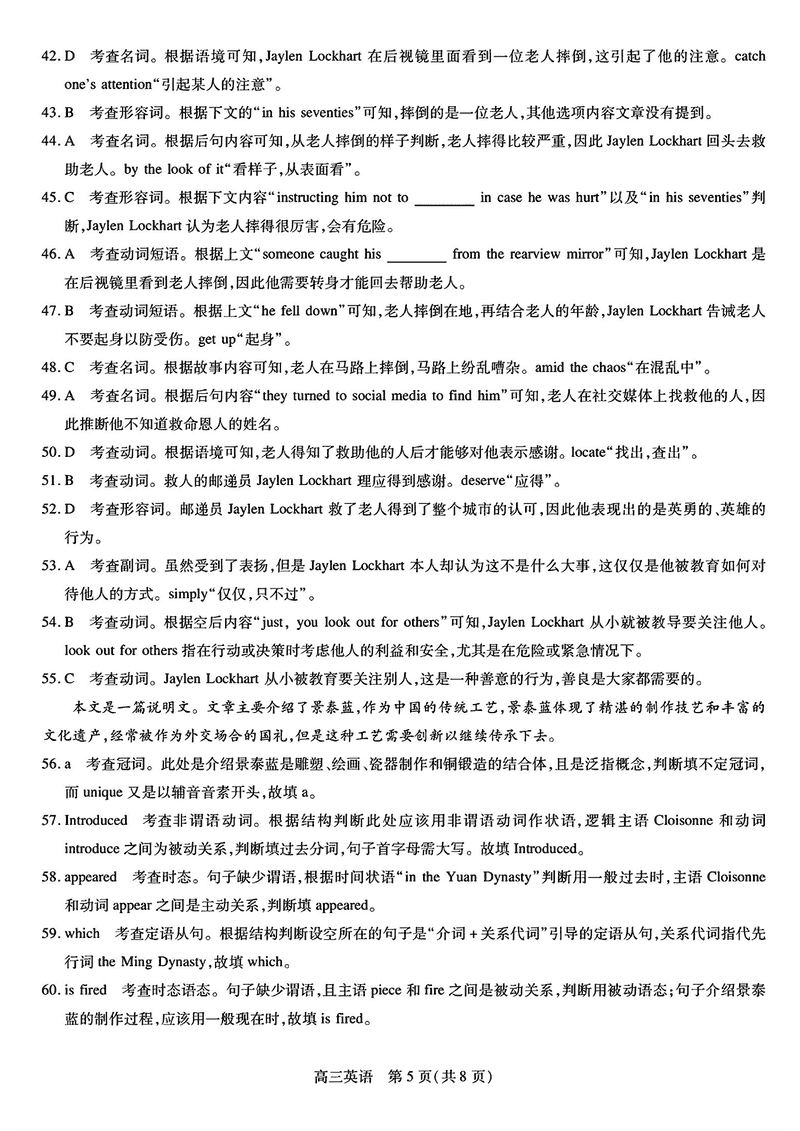 42. D　考查名词。根据语境可知，Jaylen Lockhart 在后视镜里面看到一位老人摔倒，这引起了他的注意。catch one's attention“引起某人的注意”。

43. B　考查形容词。根据下文的“in his seventies”可知，摔倒的是一位老人，其他选项内容文章没有提到。

44. A　考查名词。根据后句内容可知，从老人摔倒的样子判断，老人摔得比较严重，因此 Jaylen Lockhart 回头去救助老人。by the look of it“看样子，从表面看”。

45. C　考查形容词。根据下文内容“instructing him not to ________ in case he was hurt”以及“in his seventies”判断，Jaylen Lockhart 认为老人摔得很厉害，会有危险。

46. A　考查动词短语。根据上文“someone caught his ________ from the rearview mirror”可知，Jaylen Lockhart 是在后视镜里看到老人摔倒，因此他需要转身才能回去帮助老人。

47. B　考查动词短语。根据上文“he fell down”可知，老人摔倒在地，再结合老人的年龄，Jaylen Lockhart 告诫老人不要起身以防受伤。get up“起身”。

48. C　考查名词。根据故事内容可知，老人在马路上摔倒，马路上纷乱嘈杂。amid the chaos“在混乱中”。

49. A　考查名词。根据后句内容“they turned to social media to find him”可知，老人在社交媒体上找救他的人，因此推断他不知道救命恩人的姓名。

50. D　考查动词。根据语境可知，老人得知了救助他的人后才能够对他表示感谢。locate“找出，查出”。

51. B　考查动词。救人的邮递员 Jaylen Lockhart 理应得到感谢。deserve“应得”。

52. D　考查形容词。邮递员 Jaylen Lockhart 救了老人得到了整个城市的认可，因此他表现出的是英勇的、英雄的行为。

53. A　考查副词。虽然受到了表扬，但是 Jaylen Lockhart 本人却认为这不是什么大事，这仅仅是他被教育如何对待他人的方式。simply“仅仅，只不过”。

54. B　考查动词。根据空后内容“just, you look out for others”可知，Jaylen Lockhart 从小就被教导要关注他人。look out for others 指在行动或决策时考虑他人的利益和安全，尤其是在危险或紧急情况下。

55. C　考查动词。Jaylen Lockhart 从小被教育要关注别人，这是一种善意的行为，善良是大家都需要的。

本文是一篇说明文。文章主要介绍了景泰蓝，作为中国的传统工艺，景泰蓝体现了精湛的制作技艺和丰富的文化遗产，经常被作为外交场合的国礼，但是这种工艺需要创新以继续传承下去。

56. a　考查冠词。此处是介绍景泰蓝是雕塑、绘画、瓷器制作和铜锻造的结合体，且是泛指概念，判断填不定冠词，而 unique 又是以辅音音素开头，故填 a。

57. Introduced　考查非谓语动词。根据结构判断此处应该用非谓语动词作状语，逻辑主语 Cloisonne 和动词 introduce 之间为被动关系，判断填过去分词，句子首字母需大写。故填 Introduced。

58. appeared　考查时态。句子缺少谓语，根据时间状语“in the Yuan Dynasty”判断用一般过去时，主语 Cloisonne 和动词 appear 之间是主动关系，判断填 appeared。

59. which　考查定语从句。根据结构判断设空所在的句子是“介词＋关系代词”引导的定语从句，关系代词指代先行词 the Ming Dynasty，故填 which。

60. is fired　考查时态语态。句子缺少谓语，且主语 piece 和 fire 之间是被动关系，判断用被动语态；句子介绍景泰蓝的制作过程，应该用一般现在时，故填 is fired。

高三英语　第 5 页（共 8 页）